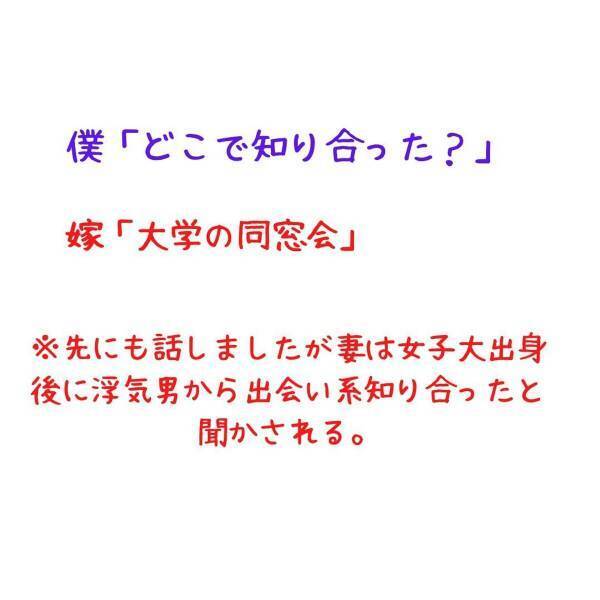 僕「どこで知り合った？」

嫁「大学の同窓会」

※先にも話しましたが妻は女子大出身
後に浮気男から出会い系知り合ったと
聞かされる。